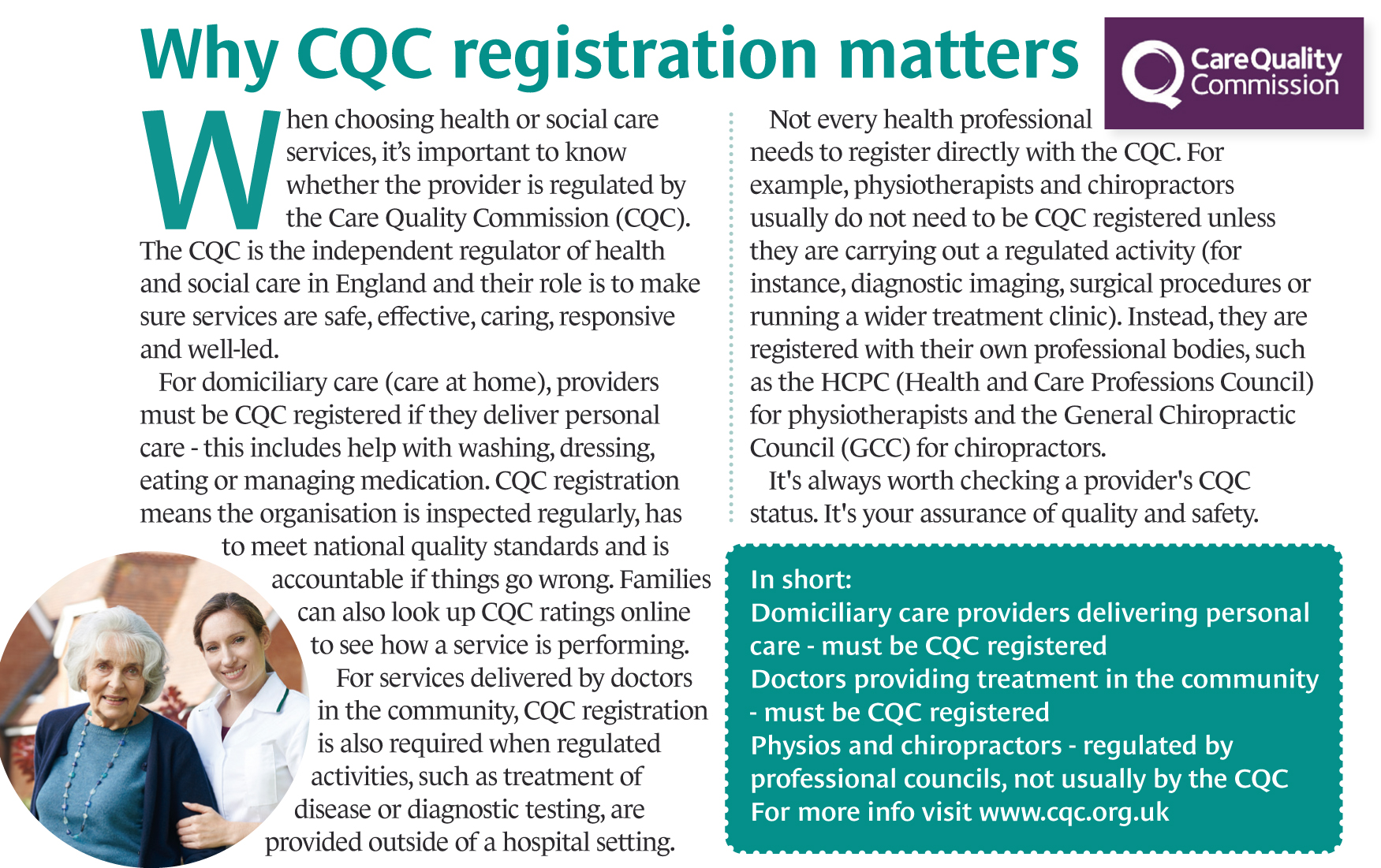 Why CQC registration matters

CareQuality Commission

When choosing health or social care services, it's important to know whether the provider is regulated by the Care Quality Commission (CQC). The CQC is the independent regulator of health and social care in England and their role is to make sure services are safe, effective, caring, responsive and well-led.

For domiciliary care (care at home), providers must be CQC registered if they deliver personal care - this includes help with washing, dressing, eating or managing medication. CQC registration means the organisation is inspected regularly, has to meet national quality standards and is accountable if things go wrong. Families can also look up CQC ratings online to see how a service is performing.

For services delivered by doctors in the community, CQC registration is also required when regulated activities, such as treatment of disease or diagnostic testing, are provided outside of a hospital setting.

Not every health professional needs to register directly with the CQC. For example, physiotherapists and chiropractors usually do not need to be CQC registered unless they are carrying out a regulated activity (for instance, diagnostic imaging, surgical procedures or running a wider treatment clinic). Instead, they are registered with their own professional bodies, such as the HCPC (Health and Care Professions Council) for physiotherapists and the General Chiropractic Council (GCC) for chiropractors.

It's always worth checking a provider's CQC status. It's your assurance of quality and safety.

In short:
Domiciliary care providers delivering personal care - must be CQC registered
Doctors providing treatment in the community - must be CQC registered
Physios and chiropractors - regulated by professional councils, not usually by the CQC
For more info visit www.cqc.org.uk